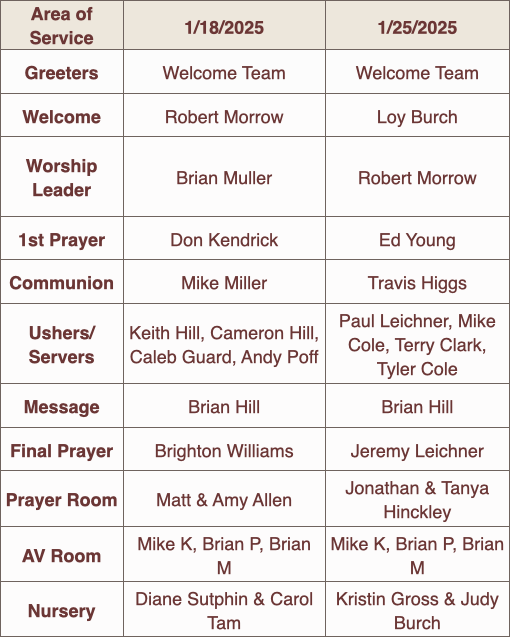 | Area of Service | 1/18/2025 | 1/25/2025 |
|---|---|---|
| Greeters | Welcome Team | Welcome Team |
| Welcome | Robert Morrow | Loy Burch |
| Worship Leader | Brian Muller | Robert Morrow |
| 1st Prayer | Don Kendrick | Ed Young |
| Communion | Mike Miller | Travis Higgs |
| Ushers/ Servers | Keith Hill, Cameron Hill, Caleb Guard, Andy Poff | Paul Leichner, Mike Cole, Terry Clark, Tyler Cole |
| Message | Brian Hill | Brian Hill |
| Final Prayer | Brighton Williams | Jeremy Leichner |
| Prayer Room | Matt & Amy Allen | Jonathan & Tanya Hinckley |
| AV Room | Mike K, Brian P, Brian M | Mike K, Brian P, Brian M |
| Nursery | Diane Sutphin & Carol Tam | Kristin Gross & Judy Burch |